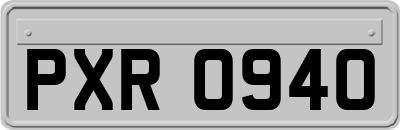 PXR 0940